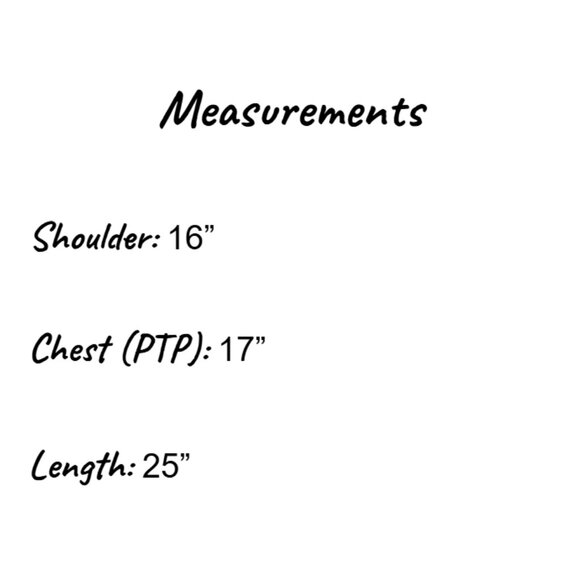 Measurements

Shoulder: 16"

Chest (PTP): 17"

Length: 25"